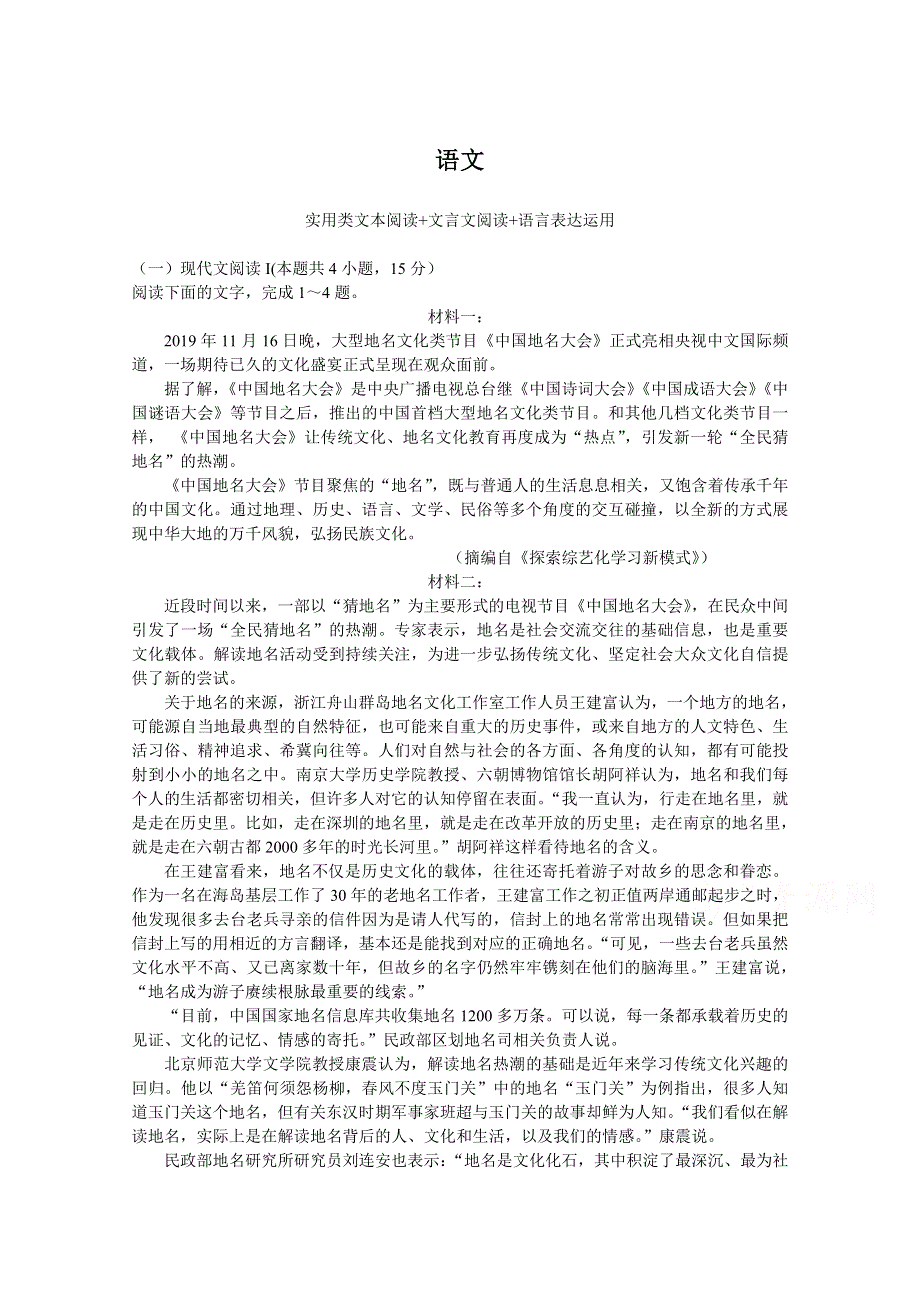 语文

实用类文本阅读+文言文阅读+语言表达运用

（一）现代文阅读 I(本题共 4 小题，15 分）
阅读下面的文字，完成 1～4 题。

材料一：

2019 年 11 月 16 日晚，大型地名文化类节目《中国地名大会》正式亮相央视中文国际频道，一场期待已久的文化盛宴正式呈现在观众面前。

据了解，《中国地名大会》是中央广播电视总台继《中国诗词大会》《中国成语大会》《中国谜语大会》等节目之后，推出的中国首档大型地名文化类节目。和其他几档文化类节目一样，《中国地名大会》让传统文化、地名文化教育再度成为“热点”，引发新一轮“全民猜地名”的热潮。

《中国地名大会》节目聚焦的“地名”，既与普通人的生活息息相关，又饱含着传承千年的中国文化。通过地理、历史、语言、文学、民俗等多个角度的交互碰撞，以全新的方式展现中华大地的万千风貌，弘扬民族文化。

（摘编自《探索综艺化学习新模式》）

材料二：

近段时间以来，一部以“猜地名”为主要形式的电视节目《中国地名大会》，在民众中间引发了一场“全民猜地名”的热潮。专家表示，地名是社会交流交往的基础信息，也是重要文化载体。解读地名活动受到持续关注，为进一步弘扬传统文化、坚定社会大众文化自信提供了新的尝试。

关于地名的来源，浙江舟山群岛地名文化工作室工作人员王建富认为，一个地方的地名，可能源自当地最典型的自然特征，也可能来自重大的历史事件，或来自地方的人文特色、生活习俗、精神追求、希冀向往等。人们对自然与社会的各方面、各角度的认知，都有可能投射到小小的地名之中。南京大学历史学院教授、六朝博物馆馆长胡阿祥认为，地名和我们每个人的生活都密切相关，但许多人对它的认知停留在表面。“我一直认为，行走在地名里，就是走在历史里。比如，走在深圳的地名里，就是走在改革开放的历史里；走在南京的地名里，就是走在六朝古都 2000 多年的时光长河里。”胡阿祥这样看待地名的含义。

在王建富看来，地名不仅是历史文化的载体，往往还寄托着游子对故乡的思念和眷恋。作为一名在海岛基层工作了 30 年的老地名工作者，王建富工作之初正值两岸通邮起步之时，他发现很多去台老兵寻亲的信件因为是请人代写的，信封上的地名常常出现错误。但如果把信封上写的用相近的方言翻译，基本还是能找到对应的正确地名。“可见，一些去台老兵虽然文化水平不高、又已离家数十年，但故乡的名字仍然牢牢镌刻在他们的脑海里。”王建富说，“地名成为游子赓续根脉最重要的线索。”

“目前，中国国家地名信息库共收集地名 1200 多万条。可以说，每一条都承载着历史的见证、文化的记忆、情感的寄托。”民政部区划地名司相关负责人说。

北京师范大学文学院教授康震认为，解读地名热潮的基础是近年来学习传统文化兴趣的回归。他以“羌笛何须怨杨柳，春风不度玉门关”中的地名“玉门关”为例指出，很多人知道玉门关这个地名，但有关东汉时期军事家班超与玉门关的故事却鲜为人知。“我们看似在解读地名，实际上是在解读地名背后的人、文化和生活，以及我们的情感。”康震说。

民政部地名研究所研究员刘连安也表示：“地名是文化化石，其中积淀了最深沉、最为社